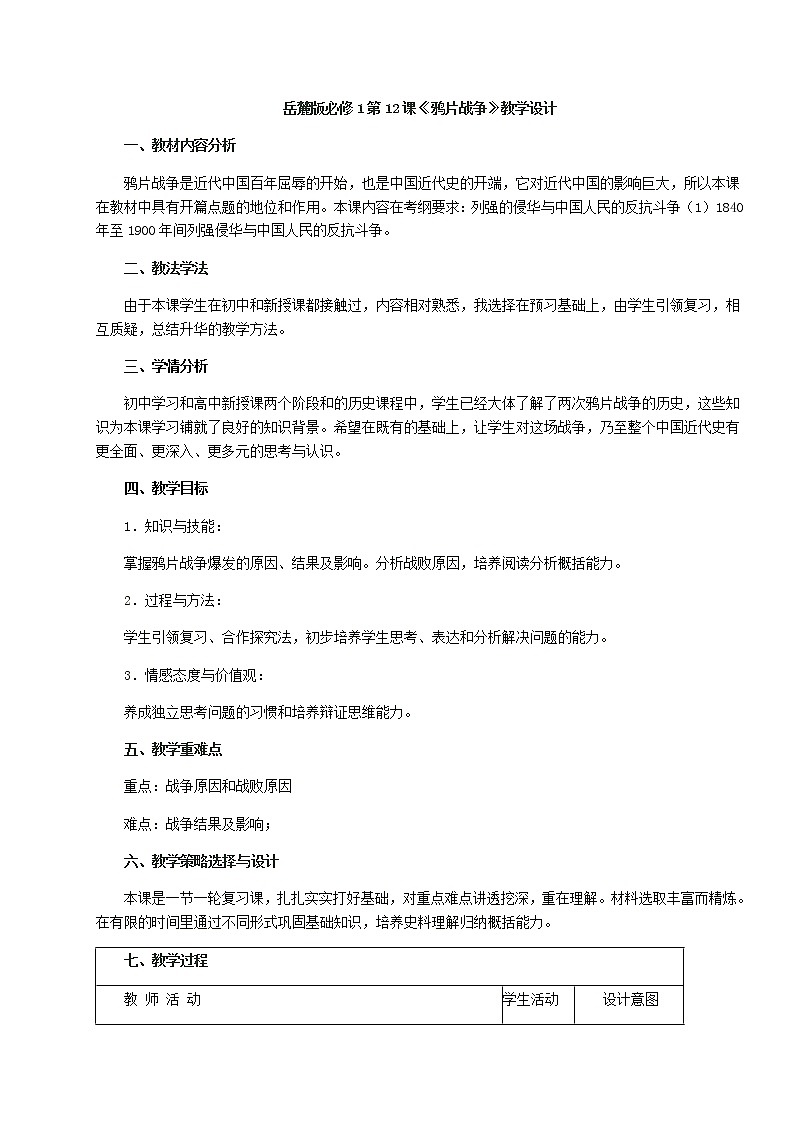 岳麓版必修1第12课《鸦片战争》教学设计

一、教材内容分析

鸦片战争是近代中国百年屈辱的开始，也是中国近代史的开端，它对近代中国的影响巨大，所以本课在教材中具有开篇点题的地位和作用。本课内容在考纲要求：列强的侵华与中国人民的反抗斗争（1）1840年至1900年间列强侵华与中国人民的反抗斗争。

二、教法学法

由于本课学生在初中和新授课都接触过，内容相对熟悉，我选择在预习基础上，由学生引领复习，相互质疑，总结升华的教学方法。

三、学情分析

初中学习和高中新授课两个阶段和的历史课程中，学生已经大体了解了两次鸦片战争的历史，这些知识为本课学习铺就了良好的知识背景。希望在既有的基础上，让学生对这场战争，乃至整个中国近代史有更全面、更深入、更多元的思考与认识。

四、教学目标

1．知识与技能：

掌握鸦片战争爆发的原因、结果及影响。分析战败原因，培养阅读分析概括能力。

2．过程与方法：

学生引领复习、合作探究法，初步培养学生思考、表达和分析解决问题的能力。

3．情感态度与价值观：

养成独立思考问题的习惯和培养辩证思维能力。

五、教学重难点

重点：战争原因和战败原因

难点：战争结果及影响；

六、教学策略选择与设计

本课是一节一轮复习课，扎扎实实打好基础，对重点难点讲透挖深，重在理解。材料选取丰富而精炼。在有限的时间里通过不同形式巩固基础知识，培养史料理解归纳概括能力。

| 七、教学过程 | | |
|---|---|---|
| 教 师 活 动 | 学生活动 | 设计意图 |